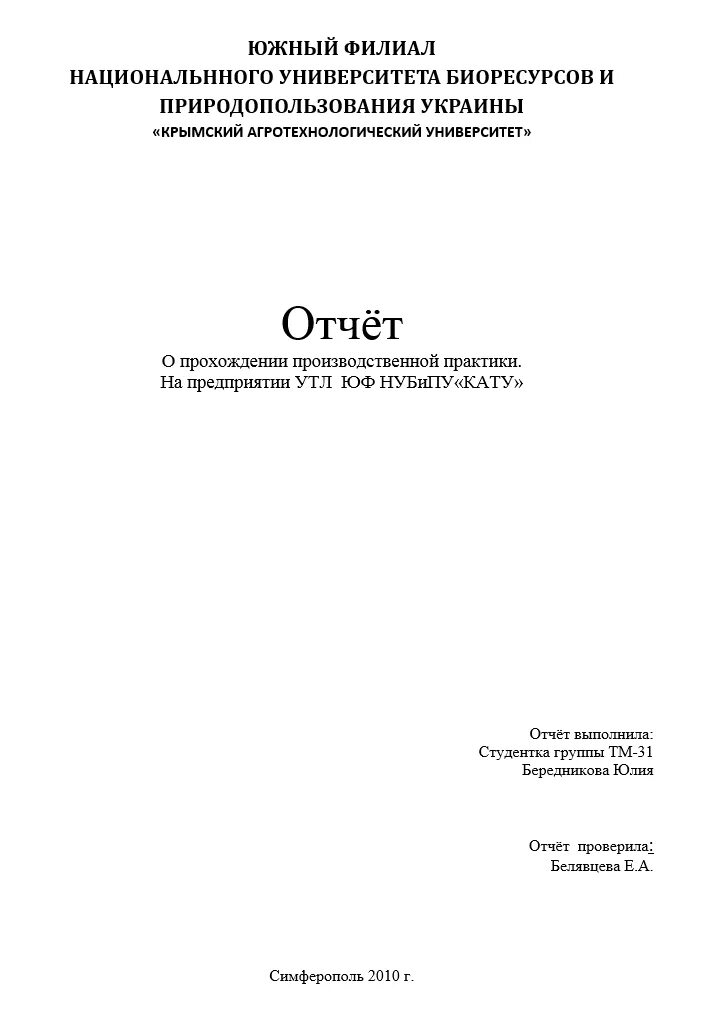 ЮЖНЫЙ ФИЛИАЛ
НАЦИОНАЛЬННОГО УНИВЕРСИТЕТА БИОРЕСУРСОВ И ПРИРОДОПОЛЬЗОВАНИЯ УКРАИНЫ
«КРЫМСКИЙ АГРОТЕХНОЛОГИЧЕСКИЙ УНИВЕРСИТЕТ»

Отчёт
О прохождении производственной практики.
На предприятии УТЛ ЮФ НУБиПУ«КАТУ»

Отчёт выполнила:
Студентка группы ТМ-31
Бередникова Юлия

Отчёт проверила:
Белявцева Е.А.

Симферополь 2010 г.